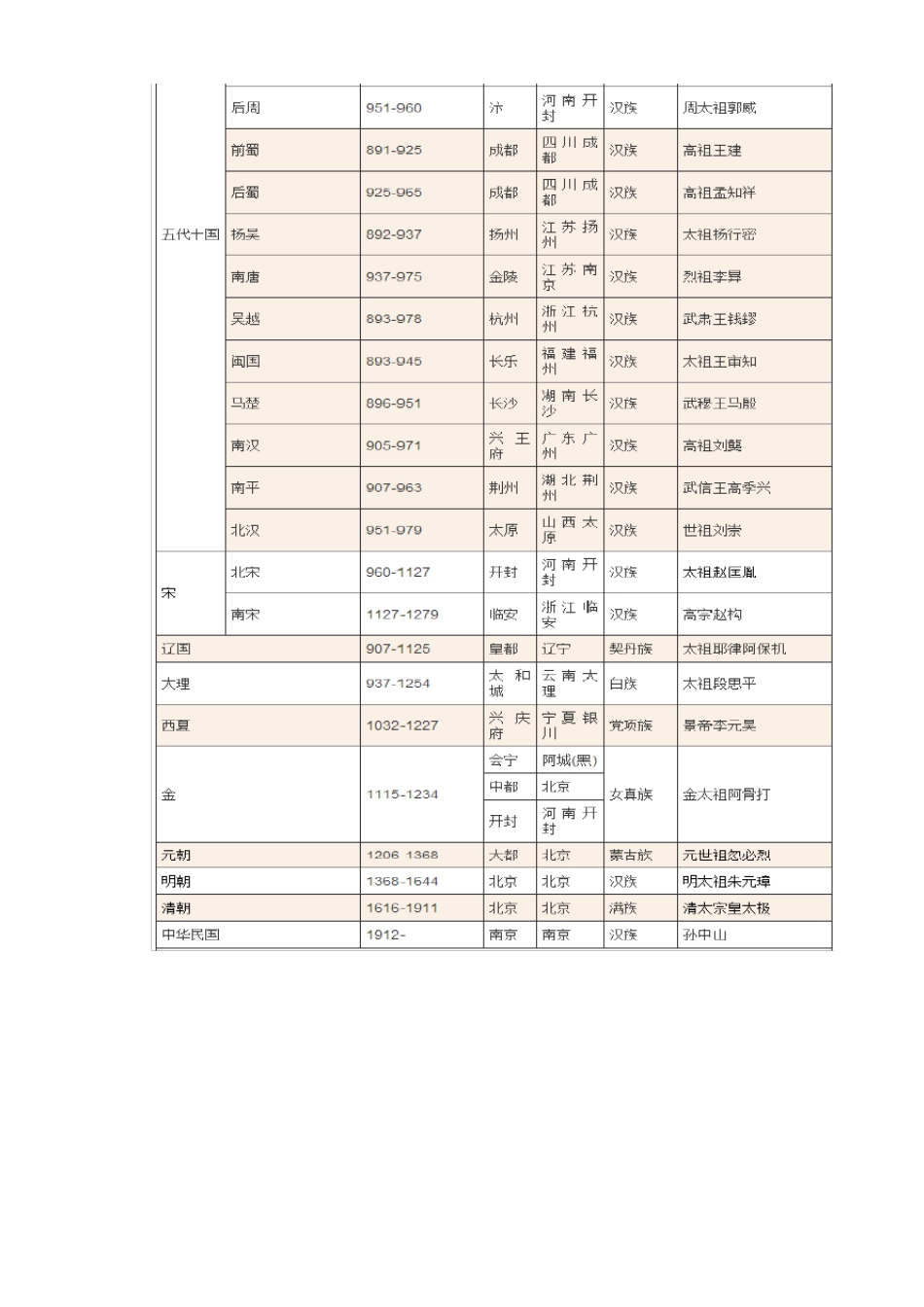 | 五代十国 | 后周 | 951-960 | 汴 | 河南开封 | 汉族 | 周太祖郭威 |
|---|---|---|---|---|---|---|
| | 前蜀 | 891-925 | 成都 | 四川成都 | 汉族 | 高祖王建 |
| | 后蜀 | 925-965 | 成都 | 四川成都 | 汉族 | 高祖孟知祥 |
| | 杨吴 | 892-937 | 扬州 | 江苏扬州 | 汉族 | 太祖杨行密 |
| | 南唐 | 937-975 | 金陵 | 江苏南京 | 汉族 | 烈祖李昪 |
| | 吴越 | 893-978 | 杭州 | 浙江杭州 | 汉族 | 武肃王钱镠 |
| | 闽国 | 893-945 | 长乐 | 福建福州 | 汉族 | 太祖王审知 |
| | 马楚 | 896-951 | 长沙 | 湖南长沙 | 汉族 | 武穆王马殷 |
| | 南汉 | 905-971 | 兴王府 | 广东广州 | 汉族 | 高祖刘龑 |
| | 南平 | 907-963 | 荆州 | 湖北荆州 | 汉族 | 武信王高季兴 |
| | 北汉 | 951-979 | 太原 | 山西太原 | 汉族 | 世祖刘崇 |
| 宋 | 北宋 | 960-1127 | 开封 | 河南开封 | 汉族 | 太祖赵匡胤 |
| | 南宋 | 1127-1279 | 临安 | 浙江临安 | 汉族 | 高宗赵构 |
| 辽国 | | 907-1125 | 皇都 | 辽宁 | 契丹族 | 太祖耶律阿保机 |
| 大理 | | 937-1254 | 太和城 | 云南大理 | 白族 | 太祖段思平 |
| 西夏 | | 1032-1227 | 兴庆府 | 宁夏银川 | 党项族 | 景帝李元昊 |
| 金 | | 1115-1234 | 会宁 | 阿城(黑) | 女真族 | 金太祖阿骨打 |
| | | | 中都 | 北京 | | |
| | | | 开封 | 河南开封 | | |
| 元朝 | | 1206-1368 | 大都 | 北京 | 蒙古族 | 元世祖忽必烈 |
| 明朝 | | 1368-1644 | 北京 | 北京 | 汉族 | 明太祖朱元璋 |
| 清朝 | | 1616-1911 | 北京 | 北京 | 满族 | 清太宗皇太极 |
| 中华民国 | | 1912- | 南京 | 南京 | 汉族 | 孙中山 |